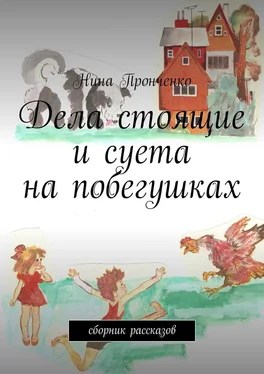 Нина Пронченко

Дела стоящие и суета на побегушках

сборник рассказов